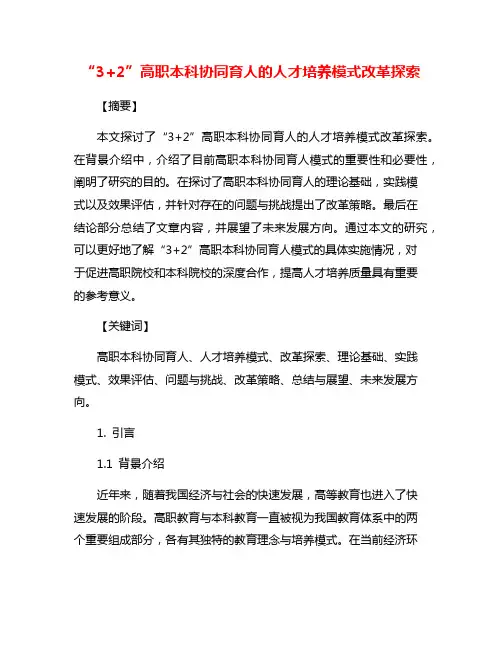 “3+2”高职本科协同育人的人才培养模式改革探索

【摘要】

本文探讨了“3+2”高职本科协同育人的人才培养模式改革探索。在背景介绍中，介绍了目前高职本科协同育人模式的重要性和必要性，阐明了研究的目的。在探讨了高职本科协同育人的理论基础，实践模式以及效果评估，并针对存在的问题与挑战提出了改革策略。最后在结论部分总结了文章内容，并展望了未来发展方向。通过本文的研究，可以更好地了解“3+2”高职本科协同育人模式的具体实施情况，对于促进高职院校和本科院校的深度合作，提高人才培养质量具有重要的参考意义。

【关键词】

高职本科协同育人、人才培养模式、改革探索、理论基础、实践模式、效果评估、问题与挑战、改革策略、总结与展望、未来发展方向。

1. 引言

1.1 背景介绍

近年来，随着我国经济与社会的快速发展，高等教育也进入了快速发展的阶段。高职教育与本科教育一直被视为我国教育体系中的两个重要组成部分，各有其独特的教育理念与培养模式。在当前经济环